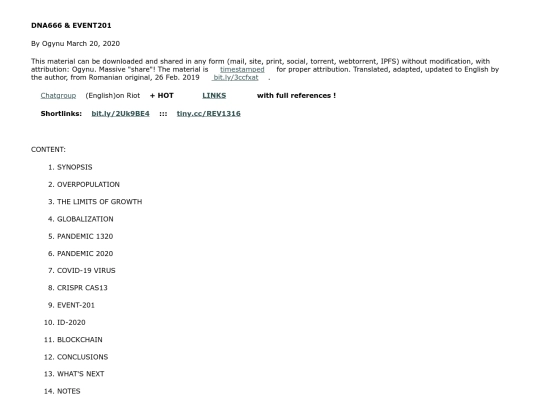 DNA666 & EVENT201

By Ogynu March 20, 2020

This material can be downloaded and shared in any form (mail, site, print, social, torrent, webtorrent, IPFS) without modification, with attribution: Ogynu. Massive "share"! The material is timestamped for proper attribution. Translated, adapted, updated to English by the author, from Romanian original, 26 Feb. 2019 bit.ly/3ccfxat .

Chatgroup (English)on Riot + HOT LINKS with full references !

Shortlinks: bit.ly/2Uk9BE4 ::: tiny.cc/REV1316

CONTENT:

1. SYNOPSIS

2. OVERPOPULATION

3. THE LIMITS OF GROWTH

4. GLOBALIZATION

5. PANDEMIC 1320

6. PANDEMIC 2020

7. COVID-19 VIRUS

8. CRISPR CAS13

9. EVENT-201

10. ID-2020

11. BLOCKCHAIN

12. CONCLUSIONS

13. WHAT'S NEXT

14. NOTES